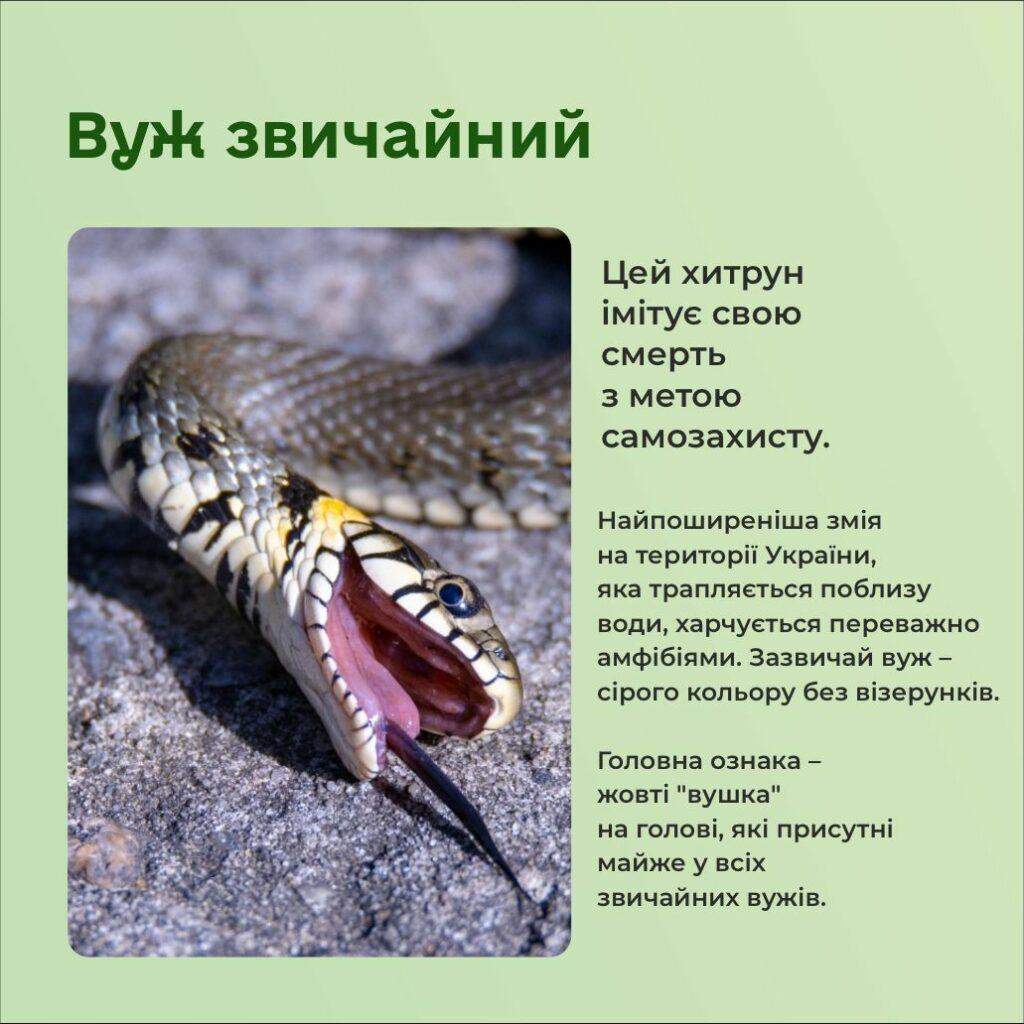 Вуж звичайний

Цей хитрун імітує свою смерть з метою самозахисту.

Найпоширеніша змія на території України, яка трапляється поблизу води, харчується переважно амфібіями. Зазвичай вуж – сірого кольору без візерунків.

Головна ознака – жовті "вушка" на голові, які присутні майже у всіх звичайних вужів.